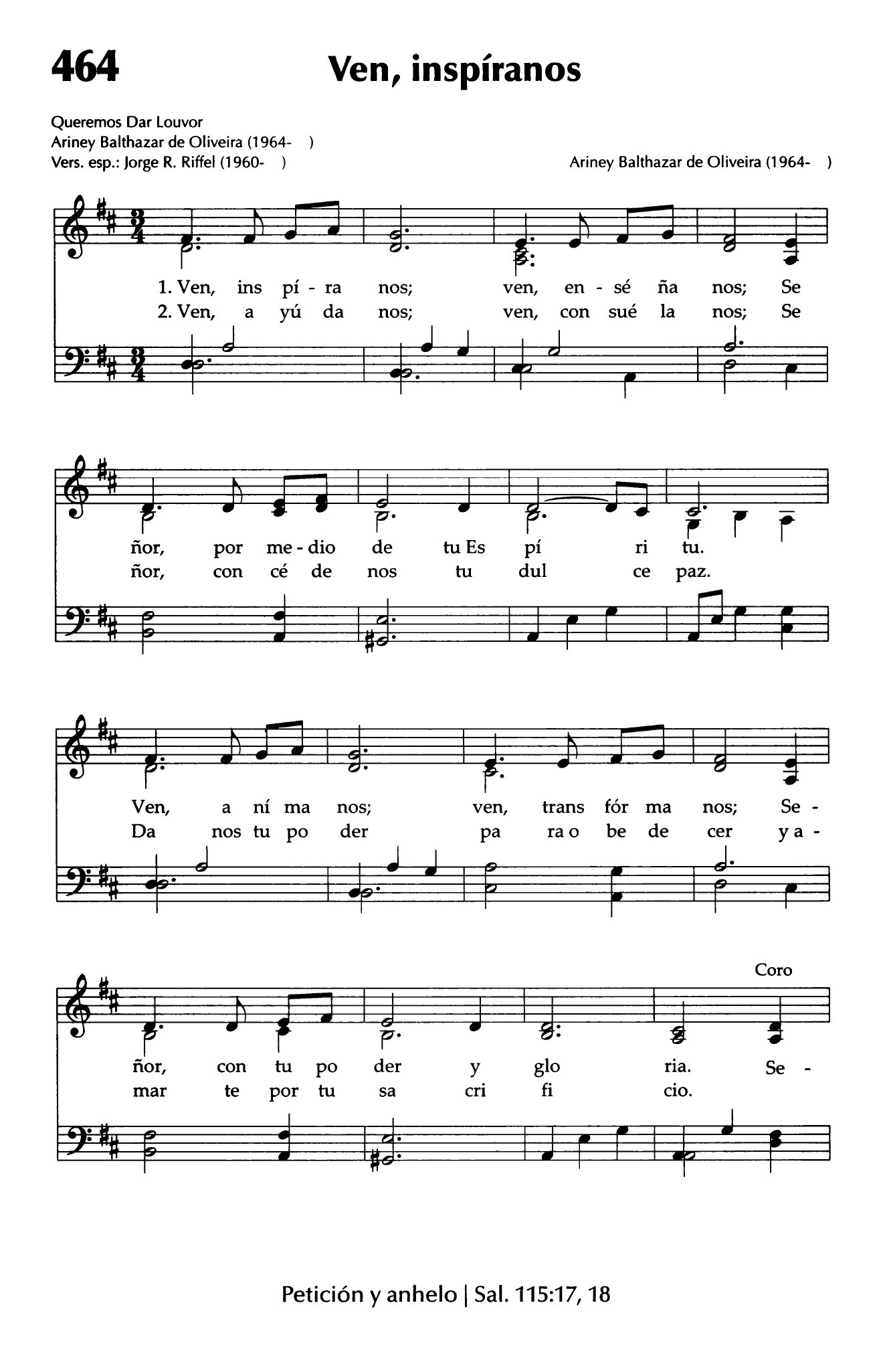 464

Ven, inspíranos

Queremos Dar Louvor
Ariney Balthazar de Oliveira (1964- )
Vers. esp.: Jorge R. Riffel (1960- )

Ariney Balthazar de Oliveira (1964- )

1. Ven, ins pí - ra nos; ven, en - sé ña nos; Se
2. Ven, a yú da nos; ven, con sué la nos; Se

ñor, por me - dio de tu Es pí ri tu.
ñor, con cé de nos tu dul ce paz.

Ven, a ní ma nos; ven, trans fór ma nos; Se -
Da nos tu po der pa ra o be de cer y a -

Coro

ñor, con tu po der y glo ria. Se -
mar te por tu sa cri fi cio.

Petición y anhelo | Sal. 115:17, 18